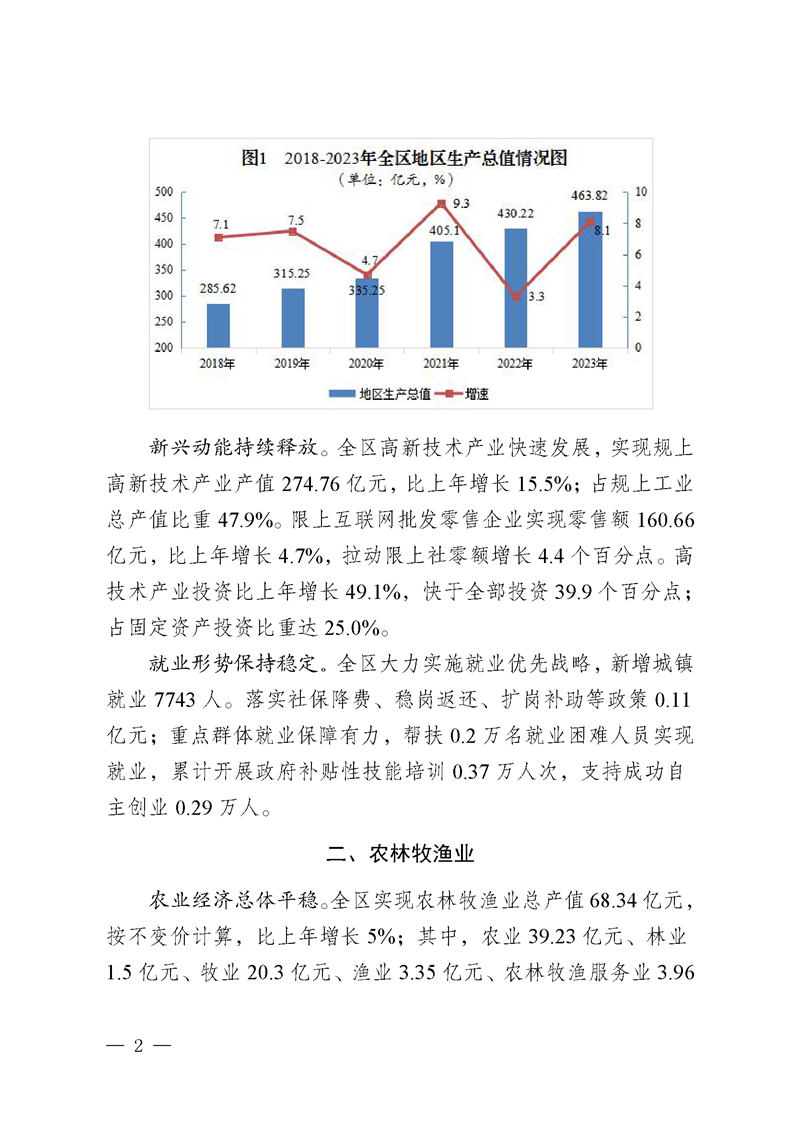 图1　2018-2023年全区地区生产总值情况图
（单位：亿元，%）

500
450
400
350
300
250
200

10
8
6
4
2
0

7.1
7.5
4.7
9.3
3.3
8.1

285.62
315.25
335.25
405.1
430.22
463.82

2018年
2019年
2020年
2021年
2022年
2023年

地区生产总值
增速

新兴动能持续释放。全区高新技术产业快速发展，实现规上高新技术产业产值 274.76 亿元，比上年增长 15.5%；占规上工业总产值比重 47.9%。限上互联网批发零售企业实现零售额 160.66 亿元，比上年增长 4.7%，拉动限上社零额增长 4.4 个百分点。高技术产业投资比上年增长 49.1%，快于全部投资 39.9 个百分点；占固定资产投资比重达 25.0%。

就业形势保持稳定。全区大力实施就业优先战略，新增城镇就业 7743 人。落实社保降费、稳岗返还、扩岗补助等政策 0.11 亿元；重点群体就业保障有力，帮扶 0.2 万名就业困难人员实现就业，累计开展政府补贴性技能培训 0.37 万人次，支持成功自主创业 0.29 万人。

二、农林牧渔业

农业经济总体平稳。全区实现农林牧渔业总产值 68.34 亿元，按不变价计算，比上年增长 5%；其中，农业 39.23 亿元、林业 1.5 亿元、牧业 20.3 亿元、渔业 3.35 亿元、农林牧渔服务业 3.96

— 2 —